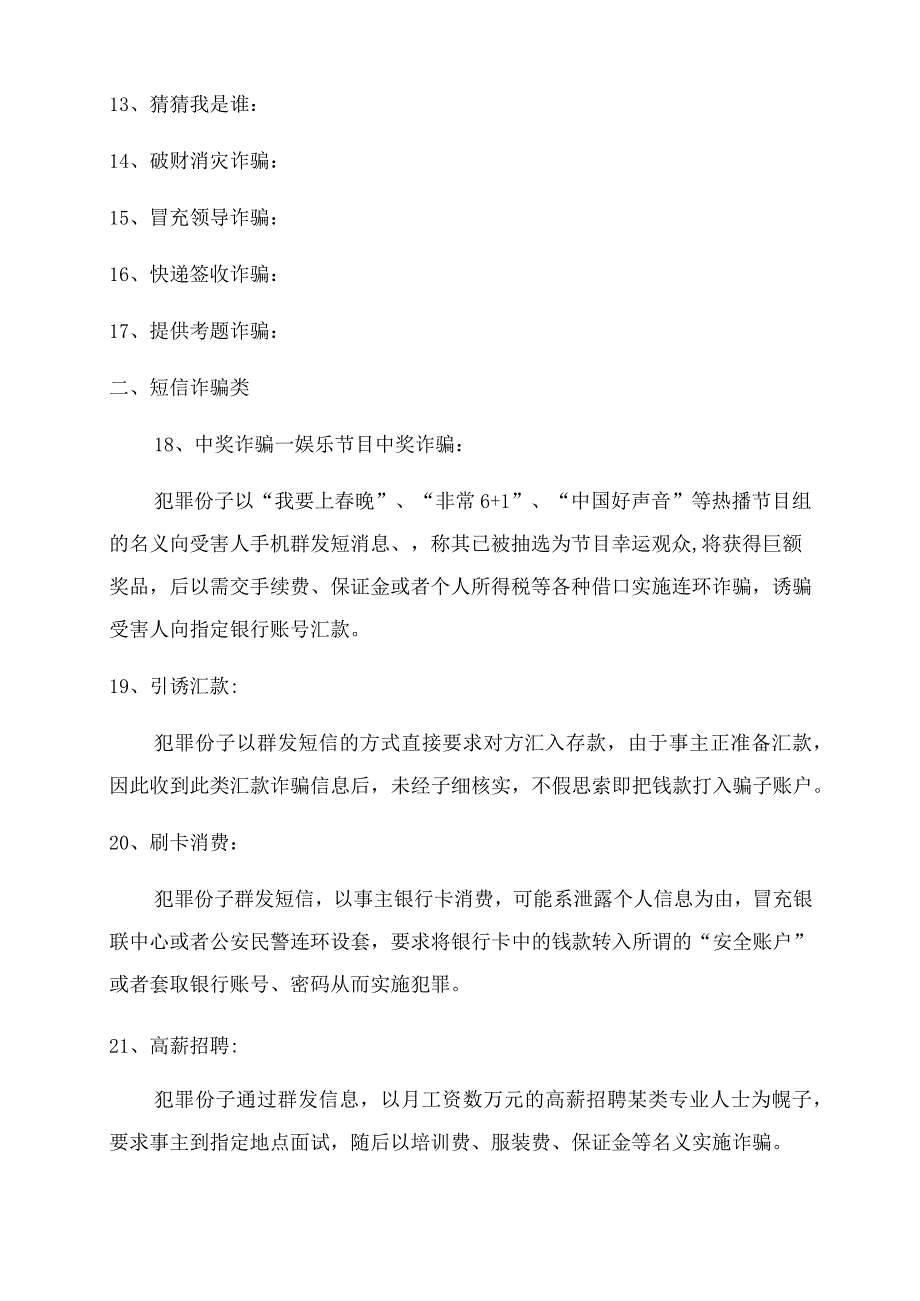 13、猜猜我是谁：

14、破财消灾诈骗：

15、冒充领导诈骗：

16、快递签收诈骗：

17、提供考题诈骗：

二、短信诈骗类

18、中奖诈骗一娱乐节目中奖诈骗：

犯罪份子以“我要上春晚”、“非常6+1”、“中国好声音”等热播节目组的名义向受害人手机群发短消息、，称其已被抽选为节目幸运观众,将获得巨额奖品，后以需交手续费、保证金或者个人所得税等各种借口实施连环诈骗，诱骗受害人向指定银行账号汇款。

19、引诱汇款:

犯罪份子以群发短信的方式直接要求对方汇入存款，由于事主正准备汇款，因此收到此类汇款诈骗信息后，未经子细核实，不假思索即把钱款打入骗子账户。

20、刷卡消费：

犯罪份子群发短信，以事主银行卡消费，可能系泄露个人信息为由，冒充银联中心或者公安民警连环设套，要求将银行卡中的钱款转入所谓的“安全账户”或者套取银行账号、密码从而实施犯罪。

21、高薪招聘:

犯罪份子通过群发信息，以月工资数万元的高薪招聘某类专业人士为幌子，要求事主到指定地点面试，随后以培训费、服装费、保证金等名义实施诈骗。